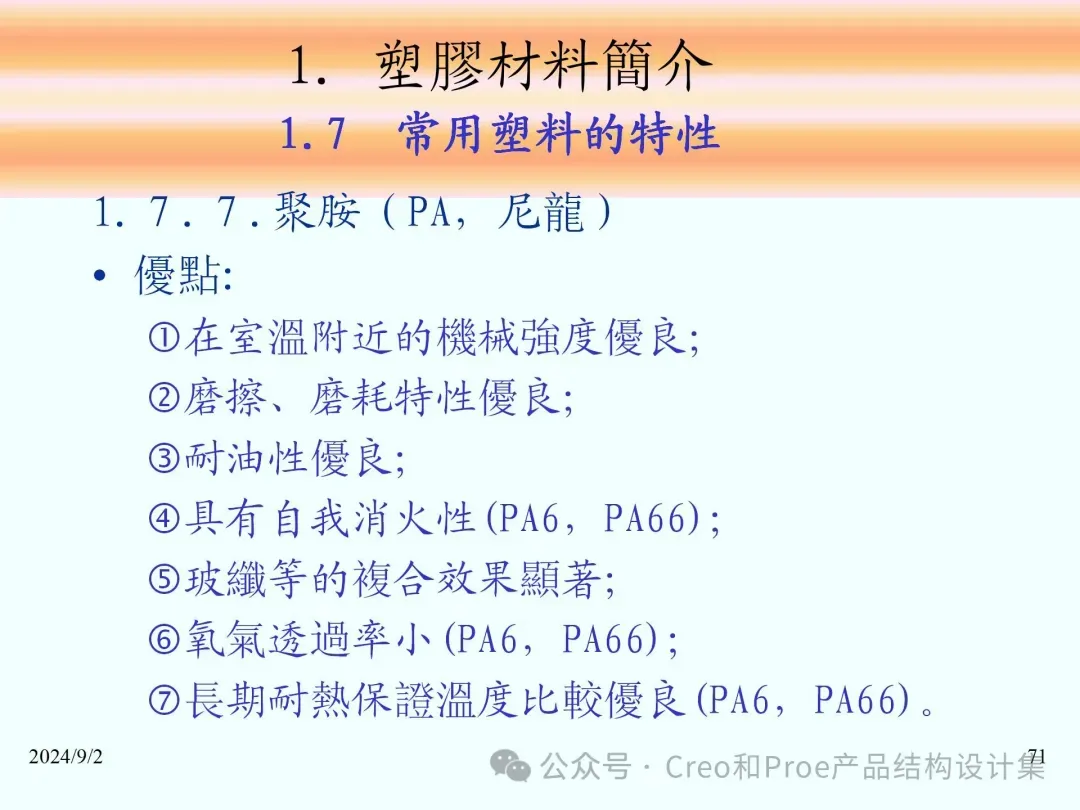 1. 塑膠材料簡介
1.7 常用塑料的特性

1.7.7.聚胺(PA, 尼龍)

• 優點:

①在室溫附近的機械強度優良;
②磨擦、磨耗特性優良;
③耐油性優良;
④具有自我消火性(PA6, PA66);
⑤玻纖等的複合效果顯著;
⑥氧氣透過率小(PA6, PA66);
⑦長期耐熱保證溫度比較優良(PA6, PA66)。

2024/9/2

71

公众号 · Creo和Proe产品结构设计集